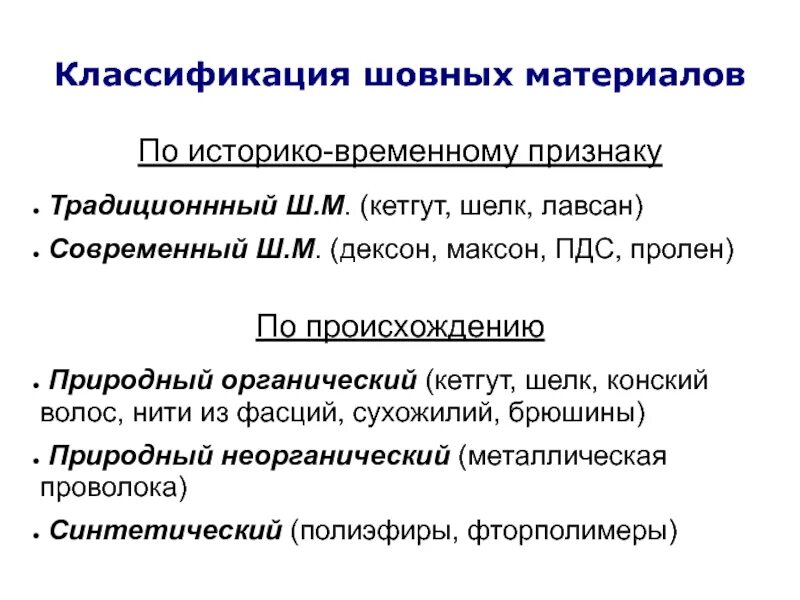 Классификация шовных материалов

По историко-временному признаку

• Традиционнный Ш.М. (кетгут, шелк, лавсан)
• Современный Ш.М. (дексон, максон, ПДС, пролен)

По происхождению

• Природный органический (кетгут, шелк, конский волос, нити из фасций, сухожилий, брюшины)
• Природный неорганический (металлическая проволока)
• Синтетический (полиэфиры, фторполимеры)